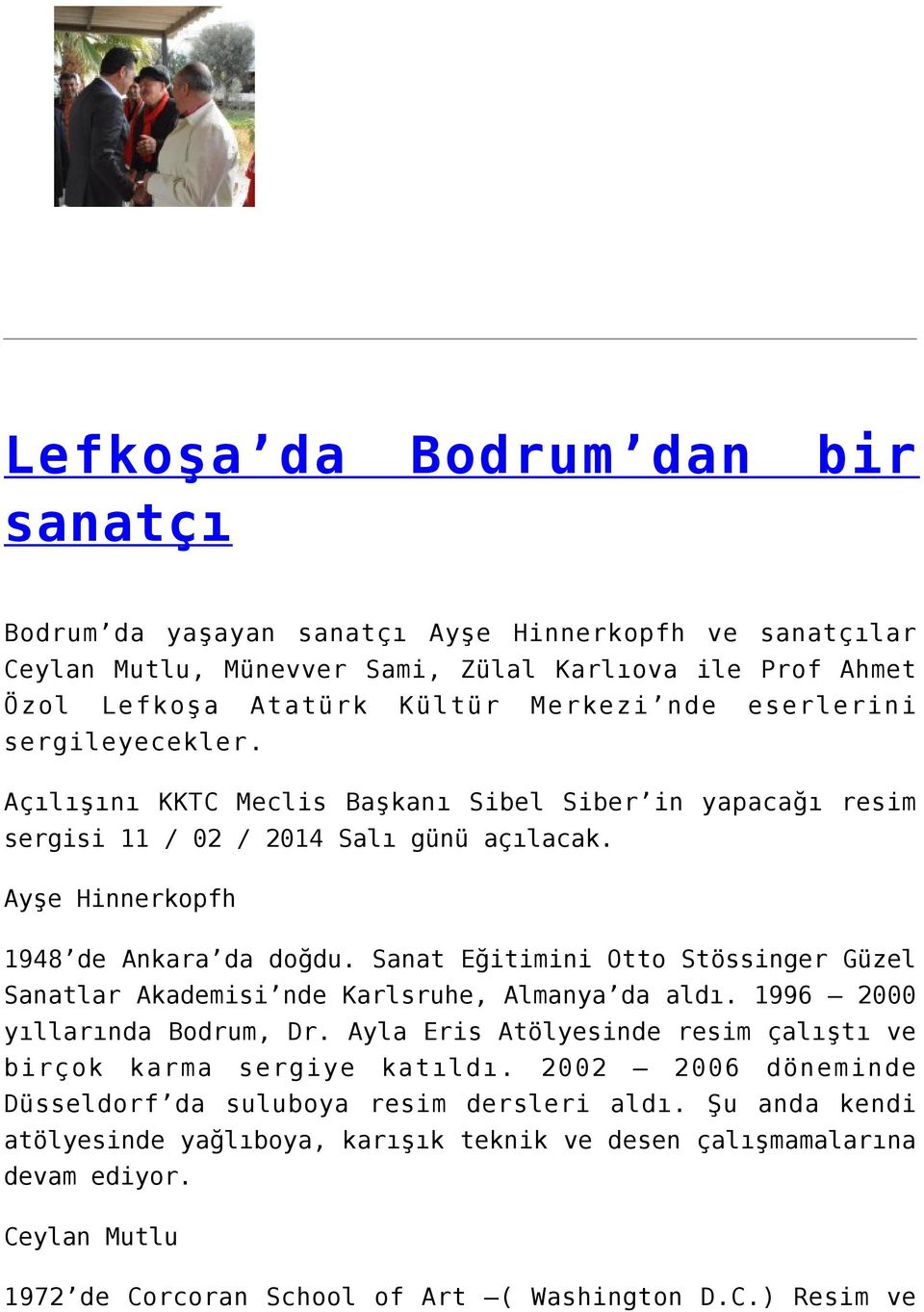 Lefkoşa’da Bodrum’dan bir sanatçı

Bodrum’da yaşayan sanatçı Ayşe Hinnerkopfh ve sanatçılar Ceylan Mutlu, Münevver Sami, Zülal Karlıova ile Prof Ahmet Özol Lefkoşa Atatürk Kültür Merkezi’nde eserlerini sergileyecekler.

Açılışını KKTC Meclis Başkanı Sibel Siber’in yapacağı resim sergisi 11 / 02 / 2014 Salı günü açılacak.

Ayşe Hinnerkopfh

1948’de Ankara’da doğdu. Sanat Eğitimini Otto Stössinger Güzel Sanatlar Akademisi’nde Karlsruhe, Almanya’da aldı. 1996 – 2000 yıllarında Bodrum, Dr. Ayla Eris Atölyesinde resim çalıştı ve birçok karma sergiye katıldı. 2002 – 2006 döneminde Düsseldorf’da suluboya resim dersleri aldı. Şu anda kendi atölyesinde yağlıboya, karışık teknik ve desen çalışmamalarına devam ediyor.

Ceylan Mutlu

1972’de Corcoran School of Art –( Washington D.C.) Resim ve